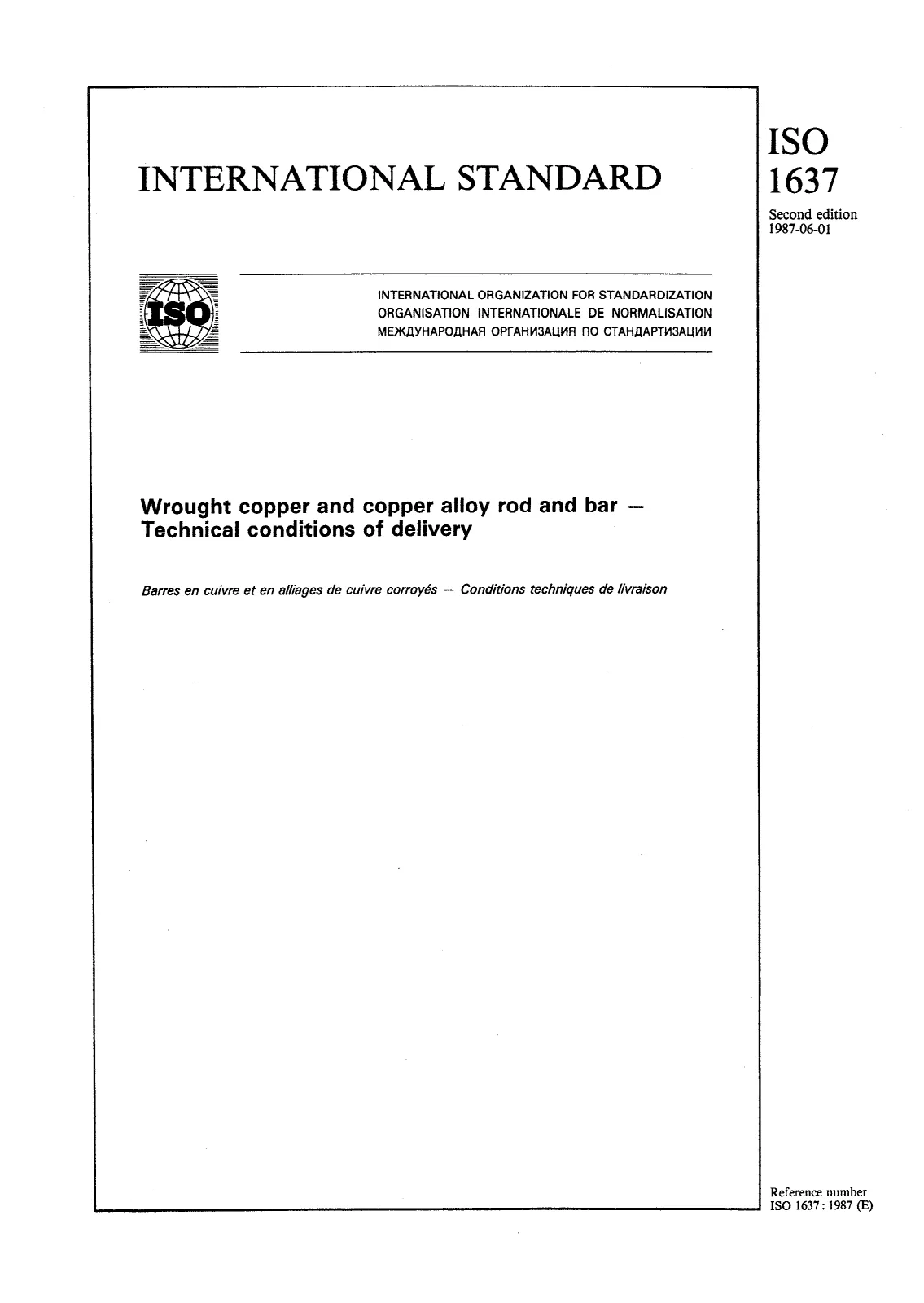 INTERNATIONAL STANDARD

ISO
1637
Second edition
1987-06-01

ISO

INTERNATIONAL ORGANIZATION FOR STANDARDIZATION
ORGANISATION INTERNATIONALE DE NORMALISATION
МЕЖДУНАРОДНАЯ ОРГАНИЗАЦИЯ ПО СТАНДАРТИЗАЦИИ

Wrought copper and copper alloy rod and bar — Technical conditions of delivery

Barres en cuivre et en alliages de cuivre corroyés — Conditions techniques de livraison

Reference number
ISO 1637 : 1987 (E)